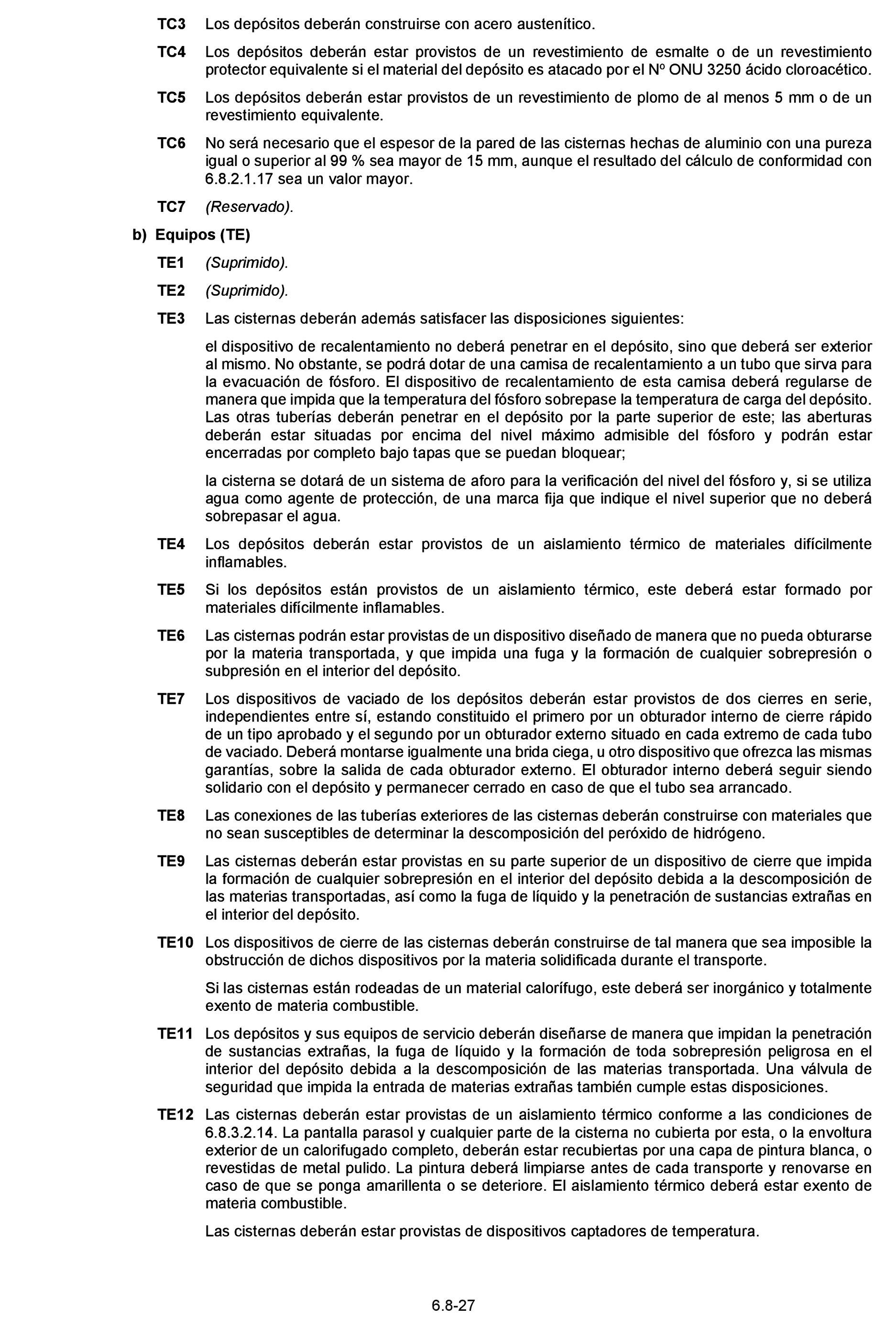 TC3 Los depósitos deberán construirse con acero austenítico.

TC4 Los depósitos deberán estar provistos de un revestimiento de esmalte o de un revestimiento protector equivalente si el material del depósito es atacado por el Nº ONU 3250 ácido cloroacético.

TC5 Los depósitos deberán estar provistos de un revestimiento de plomo de al menos 5 mm o de un revestimiento equivalente.

TC6 No será necesario que el espesor de la pared de las cisternas hechas de aluminio con una pureza igual o superior al 99 % sea mayor de 15 mm, aunque el resultado del cálculo de conformidad con 6.8.2.1.17 sea un valor mayor.

TC7 (Reservado).

b) Equipos (TE)

TE1 (Suprimido).

TE2 (Suprimido).

TE3 Las cisternas deberán además satisfacer las disposiciones siguientes:

el dispositivo de recalentamiento no deberá penetrar en el depósito, sino que deberá ser exterior al mismo. No obstante, se podrá dotar de una camisa de recalentamiento a un tubo que sirva para la evacuación de fósforo. El dispositivo de recalentamiento de esta camisa deberá regularse de manera que impida que la temperatura del fósforo sobrepase la temperatura de carga del depósito. Las otras tuberías deberán penetrar en el depósito por la parte superior de este; las aberturas deberán estar situadas por encima del nivel máximo admisible del fósforo y podrán estar encerradas por completo bajo tapas que se puedan bloquear;

la cisterna se dotará de un sistema de aforo para la verificación del nivel del fósforo y, si se utiliza agua como agente de protección, de una marca fija que indique el nivel superior que no deberá sobrepasar el agua.

TE4 Los depósitos deberán estar provistos de un aislamiento térmico de materiales difícilmente inflamables.

TE5 Si los depósitos están provistos de un aislamiento térmico, este deberá estar formado por materiales difícilmente inflamables.

TE6 Las cisternas podrán estar provistas de un dispositivo diseñado de manera que no pueda obturarse por la materia transportada, y que impida una fuga y la formación de cualquier sobrepresión o subpresión en el interior del depósito.

TE7 Los dispositivos de vaciado de los depósitos deberán estar provistos de dos cierres en serie, independientes entre sí, estando constituido el primero por un obturador interno de cierre rápido de un tipo aprobado y el segundo por un obturador externo situado en cada extremo de cada tubo de vaciado. Deberá montarse igualmente una brida ciega, u otro dispositivo que ofrezca las mismas garantías, sobre la salida de cada obturador externo. El obturador interno deberá seguir siendo solidario con el depósito y permanecer cerrado en caso de que el tubo sea arrancado.

TE8 Las conexiones de las tuberías exteriores de las cisternas deberán construirse con materiales que no sean susceptibles de determinar la descomposición del peróxido de hidrógeno.

TE9 Las cisternas deberán estar provistas en su parte superior de un dispositivo de cierre que impida la formación de cualquier sobrepresión en el interior del depósito debida a la descomposición de las materias transportadas, así como la fuga de líquido y la penetración de sustancias extrañas en el interior del depósito.

TE10 Los dispositivos de cierre de las cisternas deberán construirse de tal manera que sea imposible la obstrucción de dichos dispositivos por la materia solidificada durante el transporte.

Si las cisternas están rodeadas de un material calorífugo, este deberá ser inorgánico y totalmente exento de materia combustible.

TE11 Los depósitos y sus equipos de servicio deberán diseñarse de manera que impidan la penetración de sustancias extrañas, la fuga de líquido y la formación de toda sobrepresión peligrosa en el interior del depósito debida a la descomposición de las materias transportada. Una válvula de seguridad que impida la entrada de materias extrañas también cumple estas disposiciones.

TE12 Las cisternas deberán estar provistas de un aislamiento térmico conforme a las condiciones de 6.8.3.2.14. La pantalla parasol y cualquier parte de la cisterna no cubierta por esta, o la envoltura exterior de un calorifugado completo, deberán estar recubiertas por una capa de pintura blanca, o revestidas de metal pulido. La pintura deberá limpiarse antes de cada transporte y renovarse en caso de que se ponga amarillenta o se deteriore. El aislamiento térmico deberá estar exento de materia combustible.

Las cisternas deberán estar provistas de dispositivos captadores de temperatura.

6.8-27